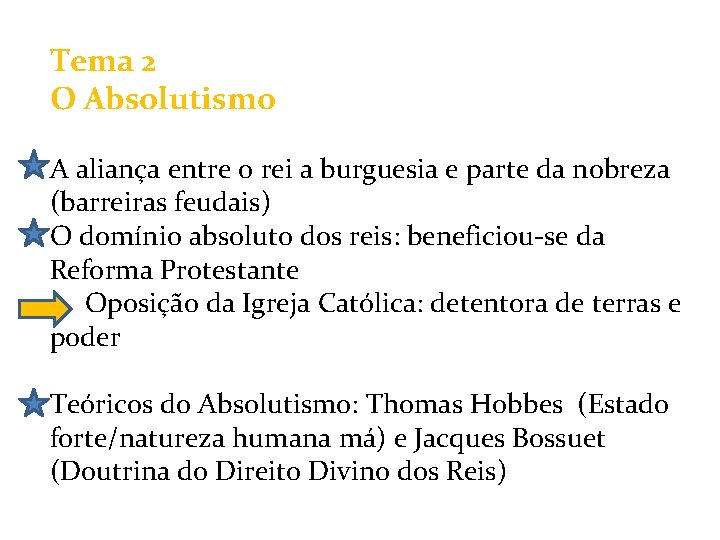 Tema 2
O Absolutismo

A aliança entre o rei a burguesia e parte da nobreza (barreiras feudais)
O domínio absoluto dos reis: beneficiou-se da Reforma Protestante
Oposição da Igreja Católica: detentora de terras e poder

Teóricos do Absolutismo: Thomas Hobbes (Estado forte/natureza humana má) e Jacques Bossuet (Doutrina do Direito Divino dos Reis)